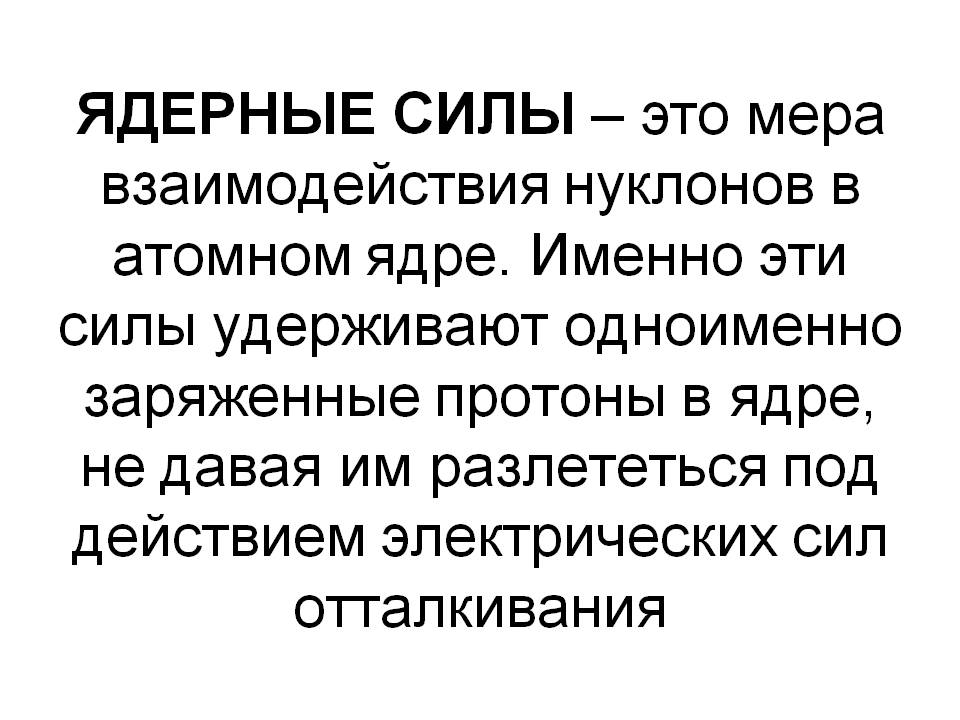 ЯДЕРНЫЕ СИЛЫ – это мера взаимодействия нуклонов в атомном ядре. Именно эти силы удерживают одноименно заряженные протоны в ядре, не давая им разлететься под действием электрических сил отталкивания